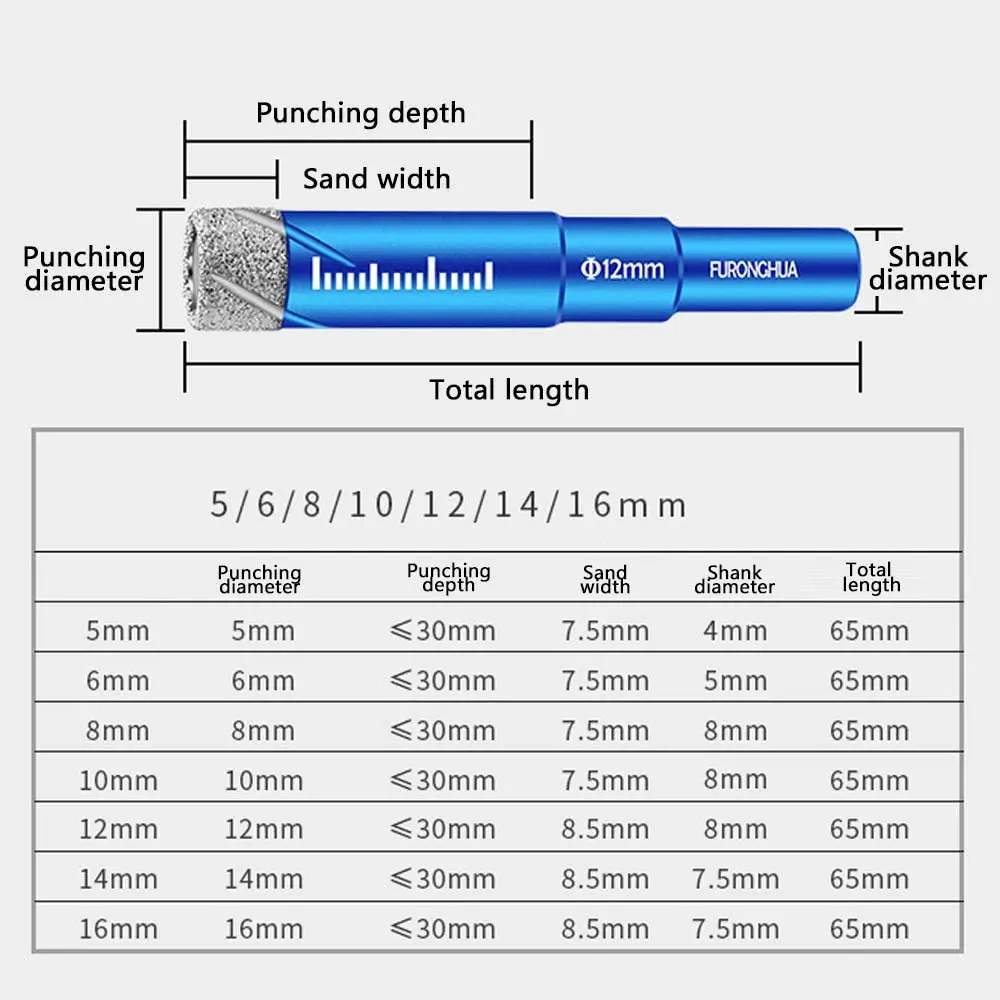 Punching depth

Sand width

Punching diameter

Φ12mm

FURONGHUA

Shank diameter

Total length

5/6/8/10/12/14/16mm

| | Punching diameter | Punching depth | Sand width | Shank diameter | Total length |
|---|---|---|---|---|---|
| 5mm | 5mm | ≤30mm | 7.5mm | 4mm | 65mm |
| 6mm | 6mm | ≤30mm | 7.5mm | 5mm | 65mm |
| 8mm | 8mm | ≤30mm | 7.5mm | 8mm | 65mm |
| 10mm | 10mm | ≤30mm | 7.5mm | 8mm | 65mm |
| 12mm | 12mm | ≤30mm | 8.5mm | 8mm | 65mm |
| 14mm | 14mm | ≤30mm | 8.5mm | 7.5mm | 65mm |
| 16mm | 16mm | ≤30mm | 8.5mm | 7.5mm | 65mm |